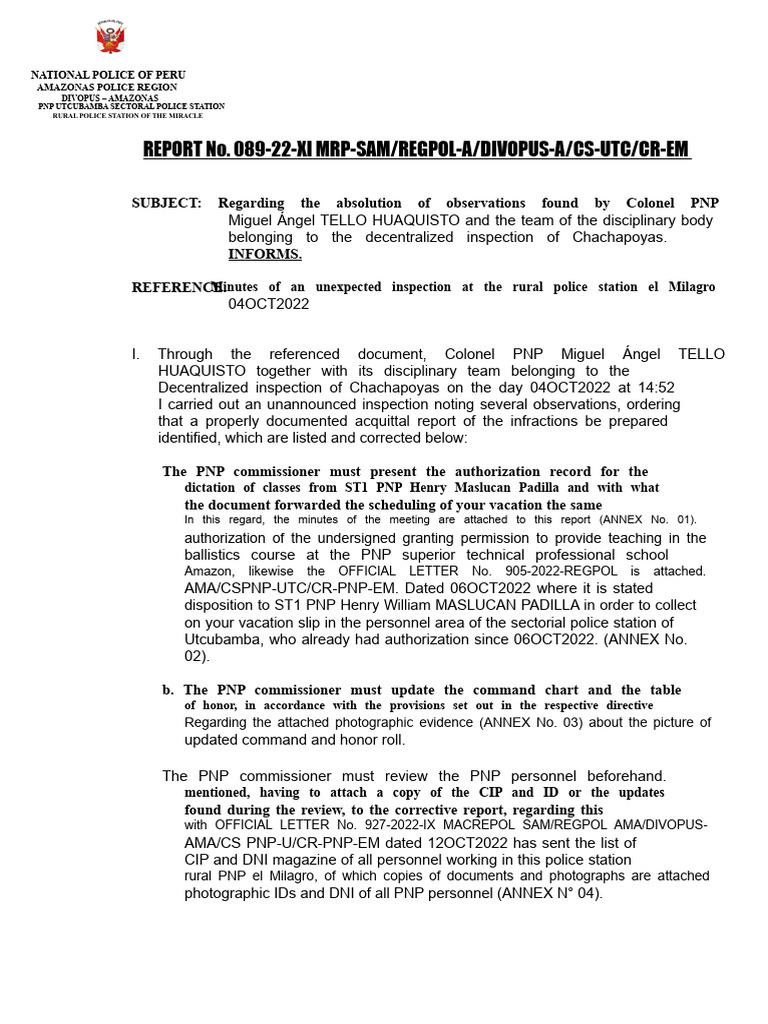 NATIONAL POLICE OF PERU
AMAZONAS POLICE REGION
DIVOPUS – AMAZONAS
PNP UTCUBAMBA SECTORAL POLICE STATION
RURAL POLICE STATION OF THE MIRACLE

REPORT No. 089-22-XI MRP-SAM/REGPOL-A/DIVOPUS-A/CS-UTC/CR-EM

SUBJECT: Regarding the absolution of observations found by Colonel PNP Miguel Ángel TELLO HUAQUISTO and the team of the disciplinary body belonging to the decentralized inspection of Chachapoyas. INFORMS.

REFERENCE: Minutes of an unexpected inspection at the rural police station el Milagro 04OCT2022

I. Through the referenced document, Colonel PNP Miguel Ángel TELLO HUAQUISTO together with its disciplinary team belonging to the Decentralized inspection of Chachapoyas on the day 04OCT2022 at 14:52 I carried out an unannounced inspection noting several observations, ordering that a properly documented acquittal report of the infractions be prepared identified, which are listed and corrected below:

The PNP commissioner must present the authorization record for the dictation of classes from ST1 PNP Henry Maslucan Padilla and with what the document forwarded the scheduling of your vacation the same
In this regard, the minutes of the meeting are attached to this report (ANNEX No. 01). authorization of the undersigned granting permission to provide teaching in the ballistics course at the PNP superior technical professional school Amazon, likewise the OFFICIAL LETTER No. 905-2022-REGPOL is attached. AMA/CSPNP-UTC/CR-PNP-EM. Dated 06OCT2022 where it is stated disposition to ST1 PNP Henry William MASLUCAN PADILLA in order to collect on your vacation slip in the personnel area of the sectorial police station of Utcubamba, who already had authorization since 06OCT2022. (ANNEX No. 02).

b. The PNP commissioner must update the command chart and the table of honor, in accordance with the provisions set out in the respective directive
Regarding the attached photographic evidence (ANNEX No. 03) about the picture of updated command and honor roll.

The PNP commissioner must review the PNP personnel beforehand. mentioned, having to attach a copy of the CIP and ID or the updates found during the review, to the corrective report, regarding this
with OFFICIAL LETTER No. 927-2022-IX MACREPOL SAM/REGPOL AMA/DIVOPUS-AMA/CS PNP-U/CR-PNP-EM dated 12OCT2022 has sent the list of CIP and DNI magazine of all personnel working in this police station rural PNP el Milagro, of which copies of documents and photographs are attached photographic IDs and DNI of all PNP personnel (ANNEX N° 04).